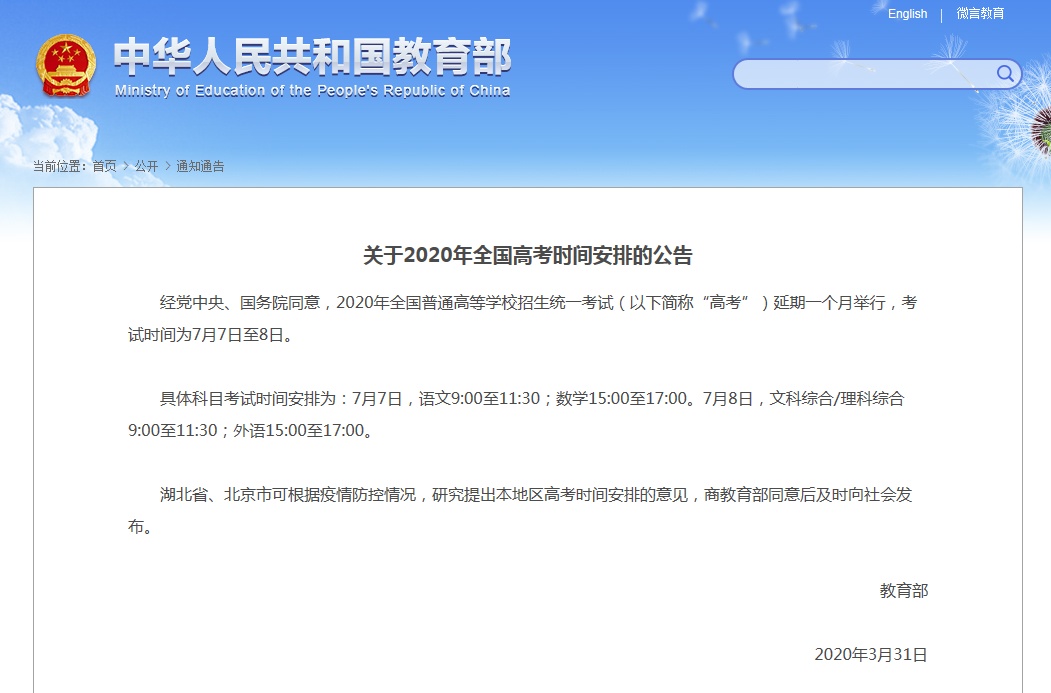 English | 微言教育

中华人民共和国教育部
Ministry of Education of the People's Republic of China

当前位置：首页 > 公开 > 通知通告

关于2020年全国高考时间安排的公告

经党中央、国务院同意，2020年全国普通高等学校招生统一考试（以下简称“高考”）延期一个月举行，考试时间为7月7日至8日。

具体科目考试时间安排为：7月7日，语文9:00至11:30；数学15:00至17:00。7月8日，文科综合/理科综合9:00至11:30；外语15:00至17:00。

湖北省、北京市可根据疫情防控情况，研究提出本地区高考时间安排的意见，商教育部同意后及时向社会发布。

教育部

2020年3月31日